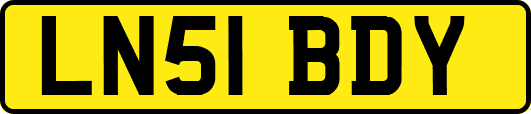 LN51 BDY